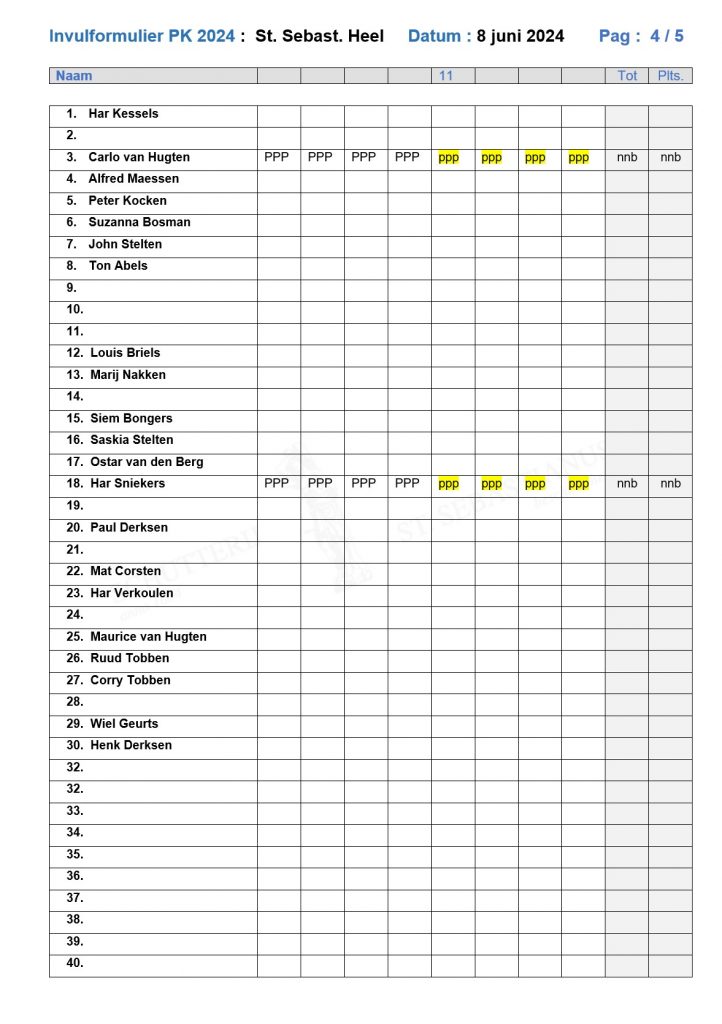 Invulformulier PK 2024 : St. Sebast. Heel Datum : 8 juni 2024 Pag : 4 / 5

| Naam | | | | | 11 | | | | Tot | Plts. |
|---|---|---|---|---|---|---|---|---|---|---|
| 1. Har Kessels | | | | | | | | | | |
| 2. | | | | | | | | | | |
| 3. Carlo van Hugten | PPP | PPP | PPP | PPP | ppp | ppp | ppp | ppp | nnb | nnb |
| 4. Alfred Maessen | | | | | | | | | | |
| 5. Peter Kocken | | | | | | | | | | |
| 6. Suzanna Bosman | | | | | | | | | | |
| 7. John Stelten | | | | | | | | | | |
| 8. Ton Abels | | | | | | | | | | |
| 9. | | | | | | | | | | |
| 10. | | | | | | | | | | |
| 11. | | | | | | | | | | |
| 12. Louis Briels | | | | | | | | | | |
| 13. Marij Nakken | | | | | | | | | | |
| 14. | | | | | | | | | | |
| 15. Siem Bongers | | | | | | | | | | |
| 16. Saskia Stelten | | | | | | | | | | |
| 17. Ostar van den Berg | | | | | | | | | | |
| 18. Har Sniekers | PPP | PPP | PPP | PPP | ppp | ppp | ppp | ppp | nnb | nnb |
| 19. | | | | | | | | | | |
| 20. Paul Derksen | | | | | | | | | | |
| 21. | | | | | | | | | | |
| 22. Mat Corsten | | | | | | | | | | |
| 23. Har Verkoulen | | | | | | | | | | |
| 24. | | | | | | | | | | |
| 25. Maurice van Hugten | | | | | | | | | | |
| 26. Ruud Tobben | | | | | | | | | | |
| 27. Corry Tobben | | | | | | | | | | |
| 28. | | | | | | | | | | |
| 29. Wiel Geurts | | | | | | | | | | |
| 30. Henk Derksen | | | | | | | | | | |
| 32. | | | | | | | | | | |
| 32. | | | | | | | | | | |
| 33. | | | | | | | | | | |
| 34. | | | | | | | | | | |
| 35. | | | | | | | | | | |
| 36. | | | | | | | | | | |
| 37. | | | | | | | | | | |
| 38. | | | | | | | | | | |
| 39. | | | | | | | | | | |
| 40. | | | | | | | | | | |